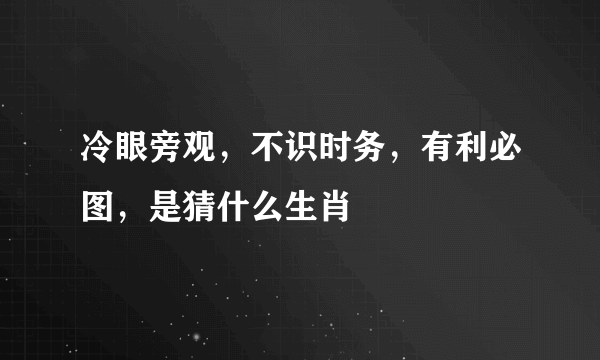 冷眼旁观，不识时务，有利必图，是猜什么生肖